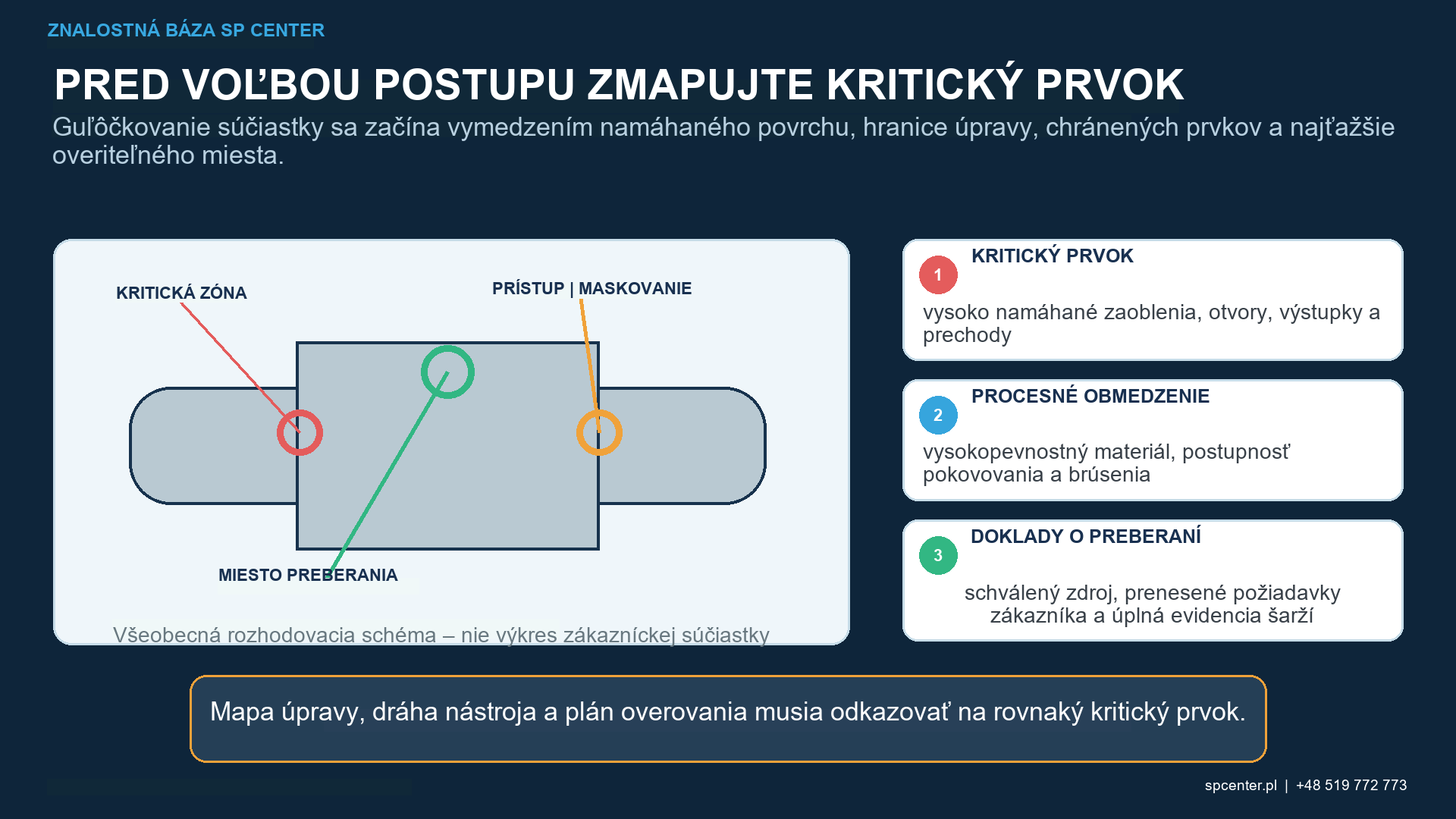 ZNALOSTNÁ BÁZA SP CENTER

PRED VOĽBOU POSTUPU ZMAPUJTE KRITICKÝ PRVOK

Guľôčkovanie súčiastky sa začína vymedzením namáhaného povrchu, hranice úpravy, chránených prvkov a najťažšie overiteľného miesta.

KRITICKÁ ZÓNA

PRÍSTUP | MASKOVANIE

MIESTO PREBERANIA

Všeobecná rozhodovacia schéma – nie výkres zákazníckej súčiastky

1 KRITICKÝ PRVOK

vysoko namáhané zaoblenia, otvory, výstupky a prechody

2 PROCESNÉ OBMEDZENIE

vysokopevnostný materiál, postupnosť pokovovania a brúsenia

3 DOKLADY O PREBERANÍ

schválený zdroj, prenesené požiadavky zákazníka a úplná evidencia šarží

Mapa úpravy, dráha nástroja a plán overovania musia odkazovať na rovnaký kritický prvok.

spcenter.pl | +48 519 772 773